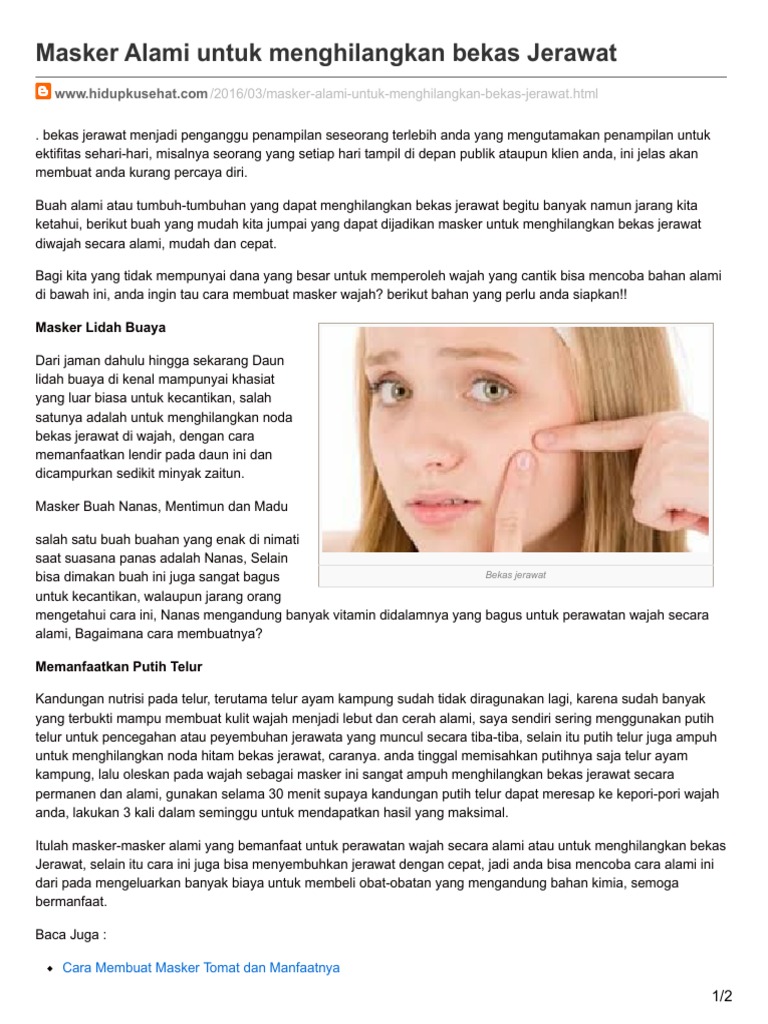 Masker Alami untuk menghilangkan bekas Jerawat

www.hidupkusehat.com/2016/03/masker-alami-untuk-menghilangkan-bekas-jerawat.html

. bekas jerawat menjadi penganggu penampilan seseorang terlebih anda yang mengutamakan penampilan untuk ektifitas sehari-hari, misalnya seorang yang setiap hari tampil di depan publik ataupun klien anda, ini jelas akan membuat anda kurang percaya diri.

Buah alami atau tumbuh-tumbuhan yang dapat menghilangkan bekas jerawat begitu banyak namun jarang kita ketahui, berikut buah yang mudah kita jumpai yang dapat dijadikan masker untuk menghilangkan bekas jerawat diwajah secara alami, mudah dan cepat.

Bagi kita yang tidak mempunyai dana yang besar untuk memperoleh wajah yang cantik bisa mencoba bahan alami di bawah ini, anda ingin tau cara membuat masker wajah? berikut bahan yang perlu anda siapkan!!

Masker Lidah Buaya

Dari jaman dahulu hingga sekarang Daun lidah buaya di kenal mampunyai khasiat yang luar biasa untuk kecantikan, salah satunya adalah untuk menghilangkan noda bekas jerawat di wajah, dengan cara memanfaatkan lendir pada daun ini dan dicampurkan sedikit minyak zaitun.

Masker Buah Nanas, Mentimun dan Madu

salah satu buah buahan yang enak di nimati saat suasana panas adalah Nanas, Selain bisa dimakan buah ini juga sangat bagus untuk kecantikan, walaupun jarang orang mengetahui cara ini, Nanas mengandung banyak vitamin didalamnya yang bagus untuk perawatan wajah secara alami, Bagaimana cara membuatnya?

Bekas jerawat

Memanfaatkan Putih Telur

Kandungan nutrisi pada telur, terutama telur ayam kampung sudah tidak diragunakan lagi, karena sudah banyak yang terbukti mampu membuat kulit wajah menjadi lebut dan cerah alami, saya sendiri sering menggunakan putih telur untuk pencegahan atau peyembuhan jerawata yang muncul secara tiba-tiba, selain itu putih telur juga ampuh untuk menghilangkan noda hitam bekas jerawat, caranya. anda tinggal memisahkan putihnya saja telur ayam kampung, lalu oleskan pada wajah sebagai masker ini sangat ampuh menghilangkan bekas jerawat secara permanen dan alami, gunakan selama 30 menit supaya kandungan putih telur dapat meresap ke kepori-pori wajah anda, lakukan 3 kali dalam seminggu untuk mendapatkan hasil yang maksimal.

Itulah masker-masker alami yang bemanfaat untuk perawatan wajah secara alami atau untuk menghilangkan bekas Jerawat, selain itu cara ini juga bisa menyembuhkan jerawat dengan cepat, jadi anda bisa mencoba cara alami ini dari pada mengeluarkan banyak biaya untuk membeli obat-obatan yang mengandung bahan kimia, semoga bermanfaat.

Baca Juga :

Cara Membuat Masker Tomat dan Manfaatnya

1/2